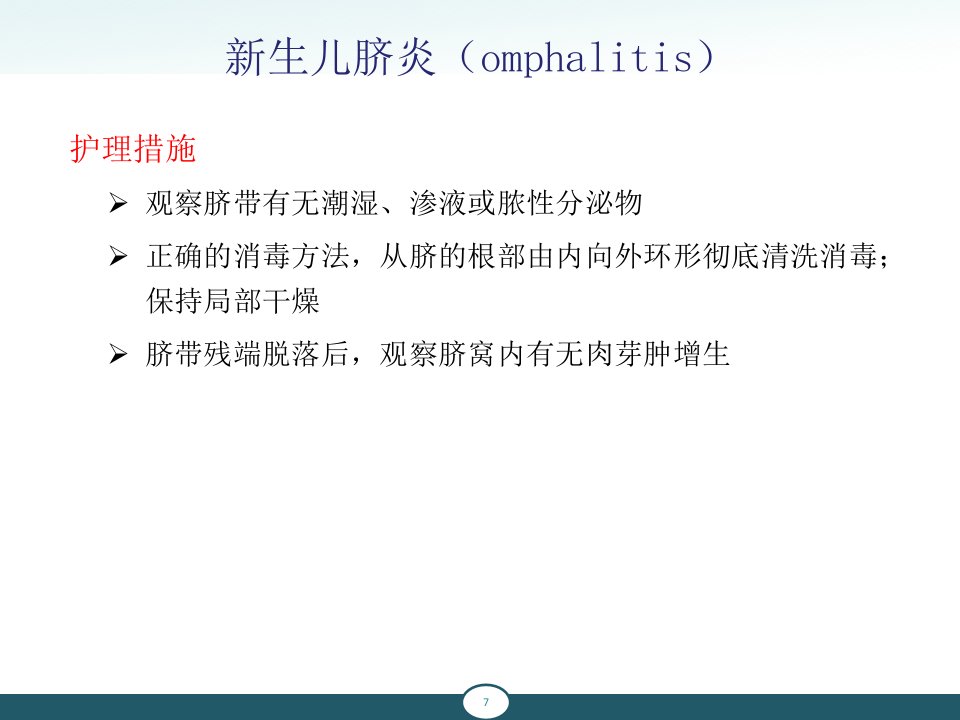 新生儿脐炎（omphalitis）

护理措施

➢ 观察脐带有无潮湿、渗液或脓性分泌物

➢ 正确的消毒方法，从脐的根部由内向外环形彻底清洗消毒；保持局部干燥

➢ 脐带残端脱落后，观察脐窝内有无肉芽肿增生

7